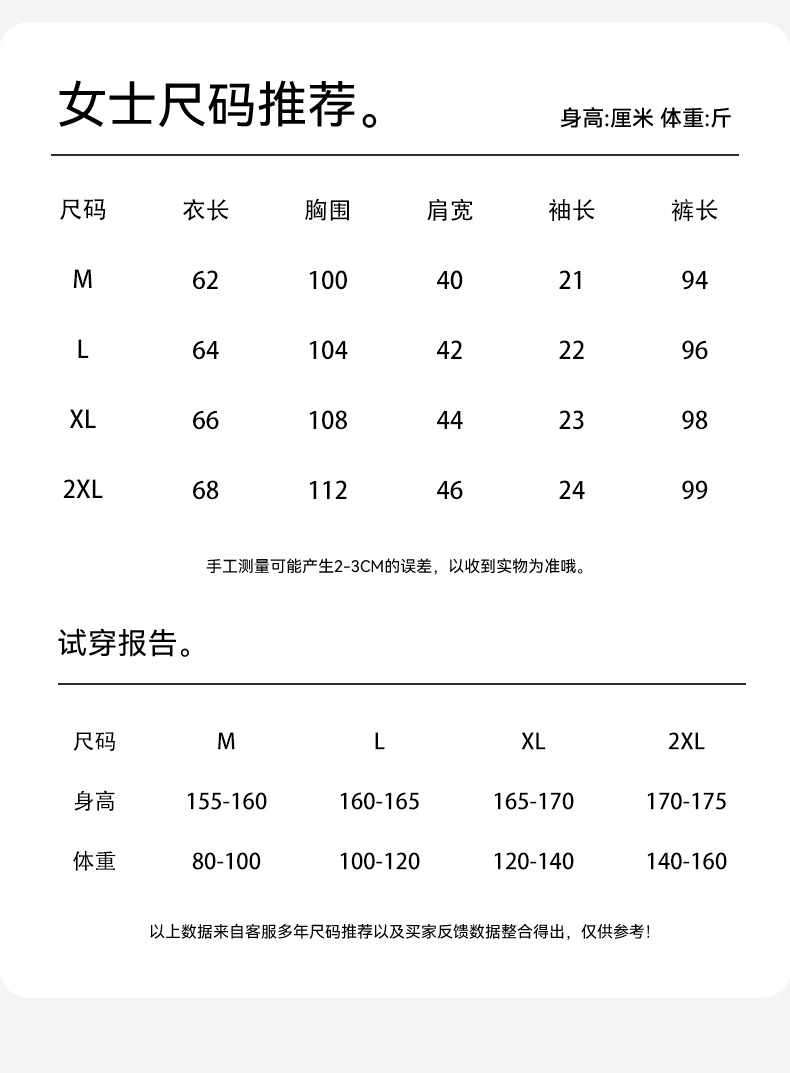 女士尺码推荐。

身高:厘米 体重:斤

| 尺码 | 衣长 | 胸围 | 肩宽 | 袖长 | 裤长 |
|---|---|---|---|---|---|
| M | 62 | 100 | 40 | 21 | 94 |
| L | 64 | 104 | 42 | 22 | 96 |
| XL | 66 | 108 | 44 | 23 | 98 |
| 2XL | 68 | 112 | 46 | 24 | 99 |

手工测量可能产生2-3CM的误差，以收到实物为准哦。

试穿报告。

| 尺码 | M | L | XL | 2XL |
|---|---|---|---|---|
| 身高 | 155-160 | 160-165 | 165-170 | 170-175 |
| 体重 | 80-100 | 100-120 | 120-140 | 140-160 |

以上数据来自客服多年尺码推荐以及买家反馈数据整合得出，仅供参考!